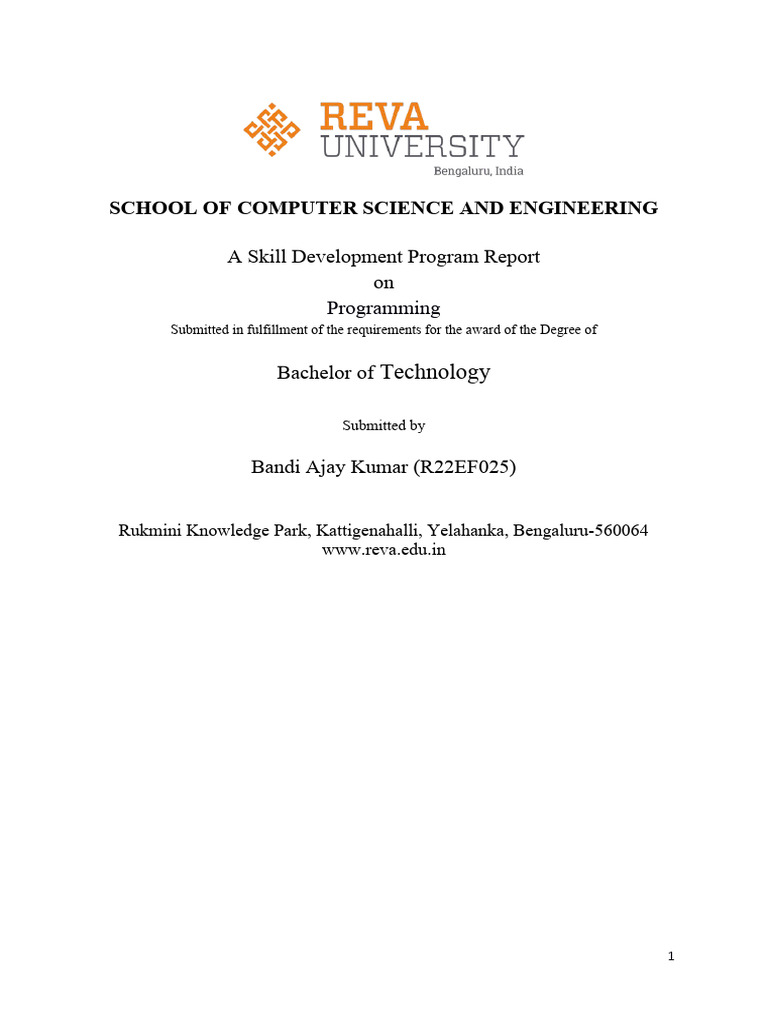 REVA
UNIVERSITY
Bengaluru, India

SCHOOL OF COMPUTER SCIENCE AND ENGINEERING

A Skill Development Program Report
on
Programming
Submitted in fulfillment of the requirements for the award of the Degree of

Bachelor of Technology

Submitted by

Bandi Ajay Kumar (R22EF025)

Rukmini Knowledge Park, Kattigenahalli, Yelahanka, Bengaluru-560064
www.reva.edu.in

1